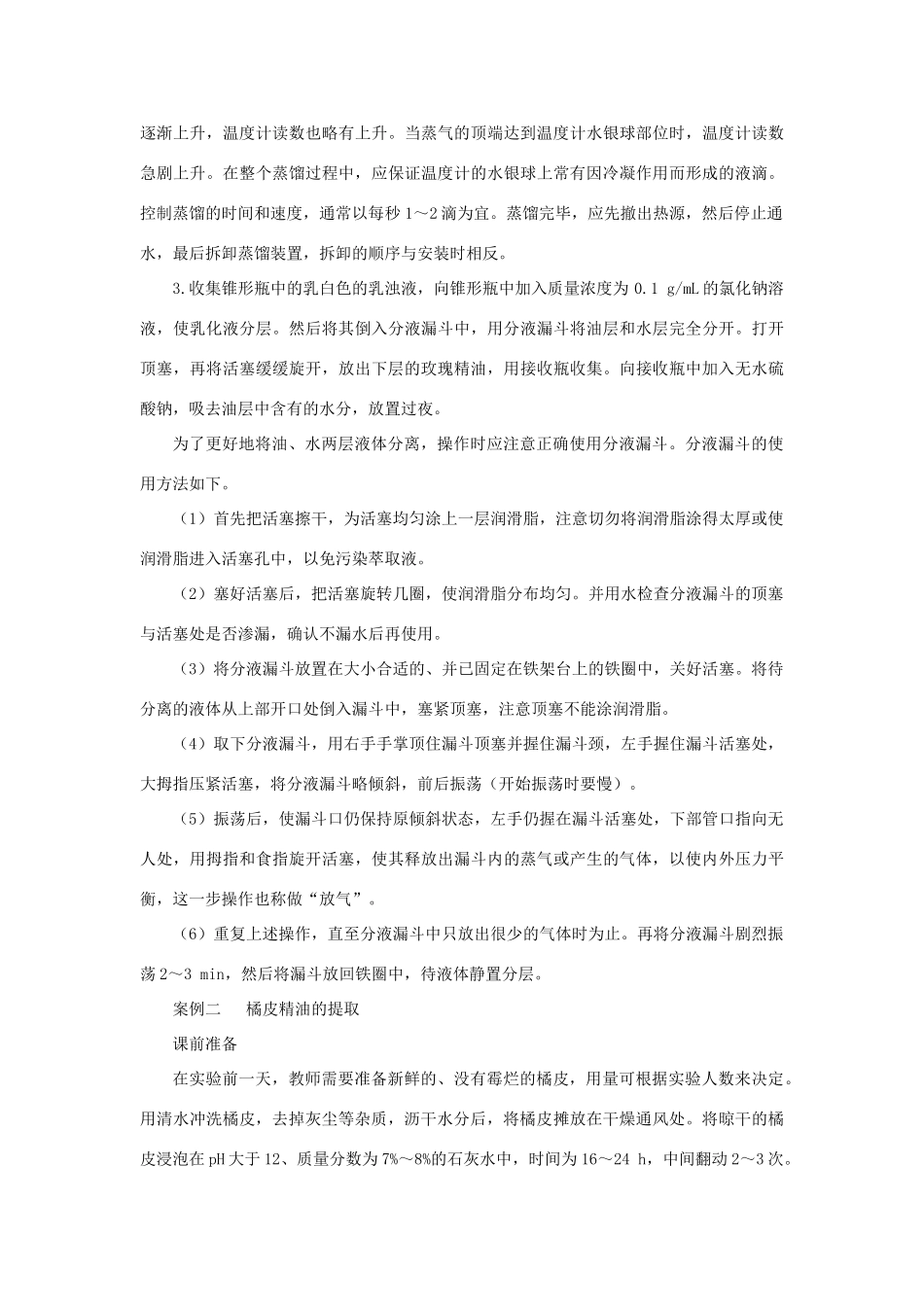 逐渐上升，温度计读数也略有上升。当蒸气的顶端达到温度计水银球部位时，温度计读数急剧上升。在整个蒸馏过程中，应保证温度计的水银球上常有因冷凝作用而形成的液滴。控制蒸馏的时间和速度，通常以每秒 1～2 滴为宜。蒸馏完毕，应先撤出热源，然后停止通水，最后拆卸蒸馏装置，拆卸的顺序与安装时相反。

3.收集锥形瓶中的乳白色的乳浊液，向锥形瓶中加入质量浓度为 0.1 g/mL 的氯化钠溶液，使乳化液分层。然后将其倒入分液漏斗中，用分液漏斗将油层和水层完全分开。打开顶塞，再将活塞缓缓旋开，放出下层的玫瑰精油，用接收瓶收集。向接收瓶中加入无水硫酸钠，吸去油层中含有的水分，放置过夜。

为了更好地将油、水两层液体分离，操作时应注意正确使用分液漏斗。分液漏斗的使用方法如下。

（1）首先把活塞擦干，为活塞均匀涂上一层润滑脂，注意切勿将润滑脂涂得太厚或使润滑脂进入活塞孔中，以免污染萃取液。

（2）塞好活塞后，把活塞旋转几圈，使润滑脂分布均匀。并用水检查分液漏斗的顶塞与活塞处是否渗漏，确认不漏水后再使用。

（3）将分液漏斗放置在大小合适的、并已固定在铁架台上的铁圈中，关好活塞。将待分离的液体从上部开口处倒入漏斗中，塞紧顶塞，注意顶塞不能涂润滑脂。

（4）取下分液漏斗，用右手手掌顶住漏斗顶塞并握住漏斗颈，左手握住漏斗活塞处，大拇指压紧活塞，将分液漏斗略倾斜，前后振荡（开始振荡时要慢）。

（5）振荡后，使漏斗口仍保持原倾斜状态，左手仍握在漏斗活塞处，下部管口指向无人处，用拇指和食指旋开活塞，使其释放出漏斗内的蒸气或产生的气体，以使内外压力平衡，这一步操作也称做“放气”。

（6）重复上述操作，直至分液漏斗中只放出很少的气体时为止。再将分液漏斗剧烈振荡 2～3 min，然后将漏斗放回铁圈中，待液体静置分层。

案例二　橘皮精油的提取

课前准备

在实验前一天，教师需要准备新鲜的、没有霉烂的橘皮，用量可根据实验人数来决定。用清水冲洗橘皮，去掉灰尘等杂质，沥干水分后，将橘皮摊放在干燥通风处。将晾干的橘皮浸泡在 pH 大于 12、质量分数为 7%～8%的石灰水中，时间为 16～24 h，中间翻动 2～3 次。